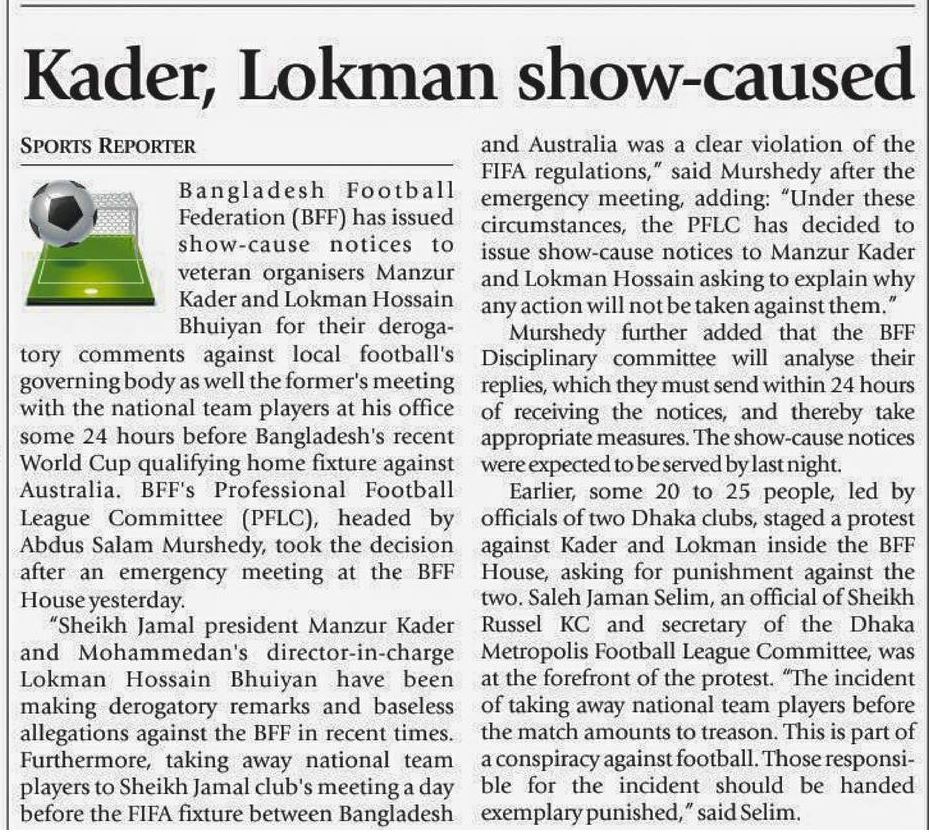 Kader, Lokman show-caused

SPORTS REPORTER

Bangladesh Football Federation (BFF) has issued show-cause notices to veteran organisers Manzur Kader and Lokman Hossain Bhuiyan for their derogatory comments against local football's governing body as well the former's meeting with the national team players at his office some 24 hours before Bangladesh's recent World Cup qualifying home fixture against Australia. BFF's Professional Football League Committee (PFLC), headed by Abdus Salam Murshedy, took the decision after an emergency meeting at the BFF House yesterday.

"Sheikh Jamal president Manzur Kader and Mohammedan's director-in-charge Lokman Hossain Bhuiyan have been making derogatory remarks and baseless allegations against the BFF in recent times. Furthermore, taking away national team players to Sheikh Jamal club's meeting a day before the FIFA fixture between Bangladesh and Australia was a clear violation of the FIFA regulations," said Murshedy after the emergency meeting, adding: "Under these circumstances, the PFLC has decided to issue show-cause notices to Manzur Kader and Lokman Hossain asking to explain why any action will not be taken against them."

Murshedy further added that the BFF Disciplinary committee will analyse their replies, which they must send within 24 hours of receiving the notices, and thereby take appropriate measures. The show-cause notices were expected to be served by last night.

Earlier, some 20 to 25 people, led by officials of two Dhaka clubs, staged a protest against Kader and Lokman inside the BFF House, asking for punishment against the two. Saleh Jaman Selim, an official of Sheikh Russel KC and secretary of the Dhaka Metropolis Football League Committee, was at the forefront of the protest. "The incident of taking away national team players before the match amounts to treason. This is part of a conspiracy against football. Those responsible for the incident should be handed exemplary punished," said Selim.